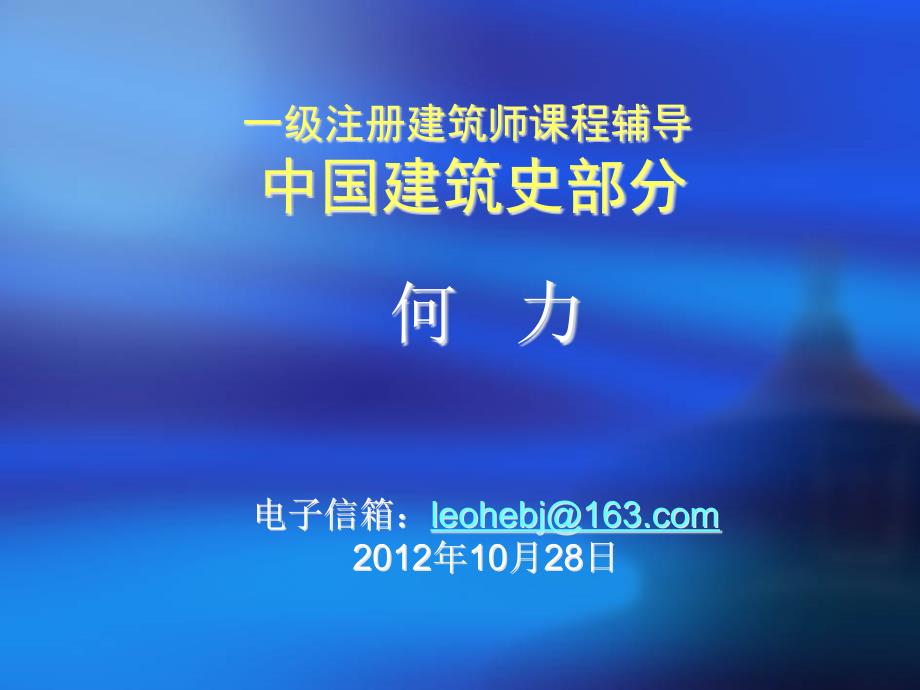 一级注册建筑师课程辅导
中国建筑史部分

何　力

电子信箱：leohebj@163.com
2012年10月28日